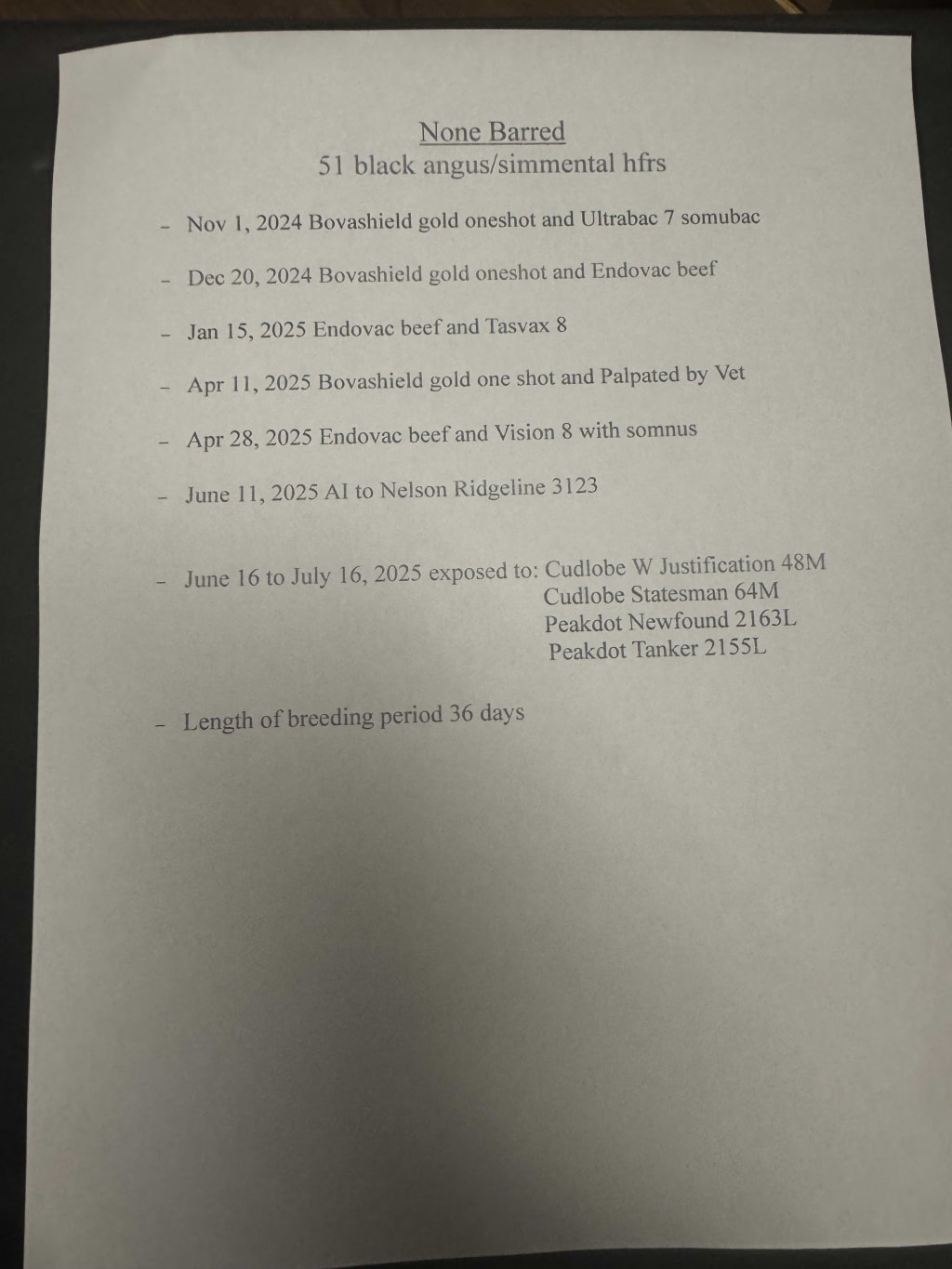 None Barred
51 black angus/simmental hfrs

- Nov 1, 2024 Bovashield gold oneshot and Ultrabac 7 somubac

- Dec 20, 2024 Bovashield gold oneshot and Endovac beef

- Jan 15, 2025 Endovac beef and Tasvax 8

- Apr 11, 2025 Bovashield gold one shot and Palpated by Vet

- Apr 28, 2025 Endovac beef and Vision 8 with somnus

- June 11, 2025 AI to Nelson Ridgeline 3123

- June 16 to July 16, 2025 exposed to: Cudlobe W Justification 48M
Cudlobe Statesman 64M
Peakdot Newfound 2163L
Peakdot Tanker 2155L

- Length of breeding period 36 days